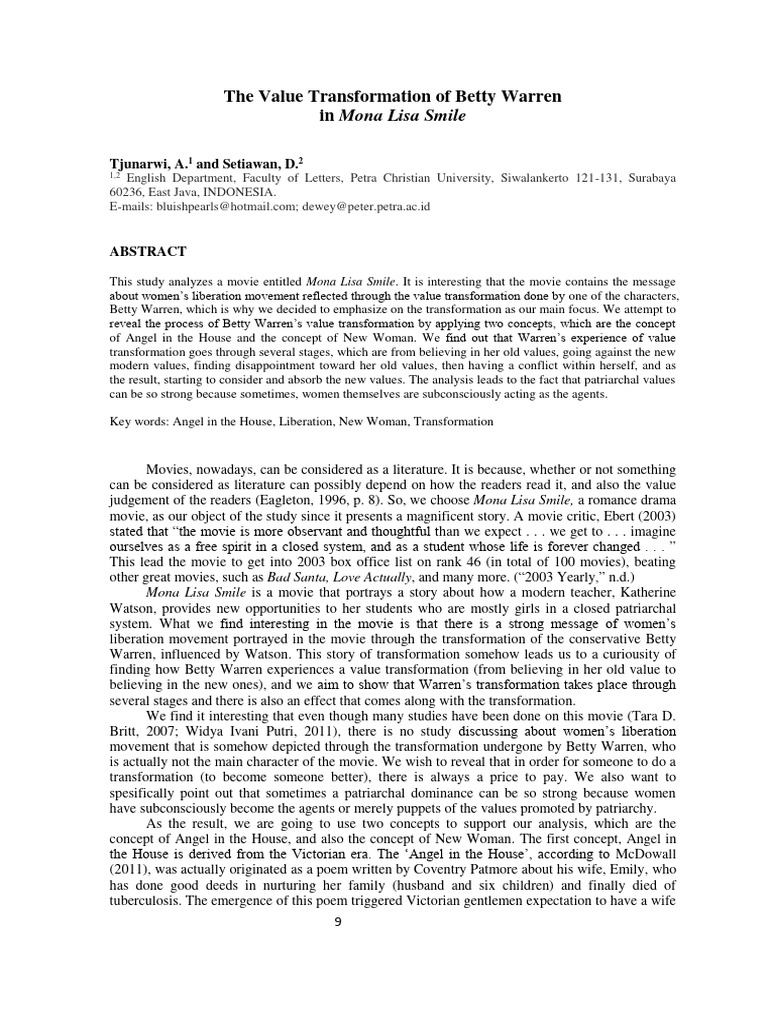 The Value Transformation of Betty Warren
in Mona Lisa Smile

Tjunarwi, A.$^1$ and Setiawan, D.$^2$
$^{1,2}$ English Department, Faculty of Letters, Petra Christian University, Siwalankerto 121-131, Surabaya 60236, East Java, INDONESIA.
E-mails: bluishpearls@hotmail.com; dewey@peter.petra.ac.id

ABSTRACT

This study analyzes a movie entitled Mona Lisa Smile. It is interesting that the movie contains the message about women's liberation movement reflected through the value transformation done by one of the characters, Betty Warren, which is why we decided to emphasize on the transformation as our main focus. We attempt to reveal the process of Betty Warren's value transformation by applying two concepts, which are the concept of Angel in the House and the concept of New Woman. We find out that Warren's experience of value transformation goes through several stages, which are from believing in her old values, going against the new modern values, finding disappointment toward her old values, then having a conflict within herself, and as the result, starting to consider and absorb the new values. The analysis leads to the fact that patriarchal values can be so strong because sometimes, women themselves are subconsciously acting as the agents.

Key words: Angel in the House, Liberation, New Woman, Transformation

Movies, nowadays, can be considered as a literature. It is because, whether or not something can be considered as literature can possibly depend on how the readers read it, and also the value judgement of the readers (Eagleton, 1996, p. 8). So, we choose Mona Lisa Smile, a romance drama movie, as our object of the study since it presents a magnificent story. A movie critic, Ebert (2003) stated that "the movie is more observant and thoughtful than we expect . . . we get to . . . imagine ourselves as a free spirit in a closed system, and as a student whose life is forever changed . . . " This lead the movie to get into 2003 box office list on rank 46 (in total of 100 movies), beating other great movies, such as Bad Santa, Love Actually, and many more. ("2003 Yearly," n.d.)

Mona Lisa Smile is a movie that portrays a story about how a modern teacher, Katherine Watson, provides new opportunities to her students who are mostly girls in a closed patriarchal system. What we find interesting in the movie is that there is a strong message of women's liberation movement portrayed in the movie through the transformation of the conservative Betty Warren, influenced by Watson. This story of transformation somehow leads us to a curiousity of finding how Betty Warren experiences a value transformation (from believing in her old value to believing in the new ones), and we aim to show that Warren's transformation takes place through several stages and there is also an effect that comes along with the transformation.

We find it interesting that even though many studies have been done on this movie (Tara D. Britt, 2007; Widya Ivani Putri, 2011), there is no study discussing about women's liberation movement that is somehow depicted through the transformation undergone by Betty Warren, who is actually not the main character of the movie. We wish to reveal that in order for someone to do a transformation (to become someone better), there is always a price to pay. We also want to spesifically point out that sometimes a patriarchal dominance can be so strong because women have subconsciously become the agents or merely puppets of the values promoted by patriarchy.

As the result, we are going to use two concepts to support our analysis, which are the concept of Angel in the House, and also the concept of New Woman. The first concept, Angel in the House is derived from the Victorian era. The 'Angel in the House', according to McDowall (2011), was actually originated as a poem written by Coventry Patmore about his wife, Emily, who has done good deeds in nurturing her family (husband and six children) and finally died of tuberculosis. The emergence of this poem triggered Victorian gentlemen expectation to have a wife

9